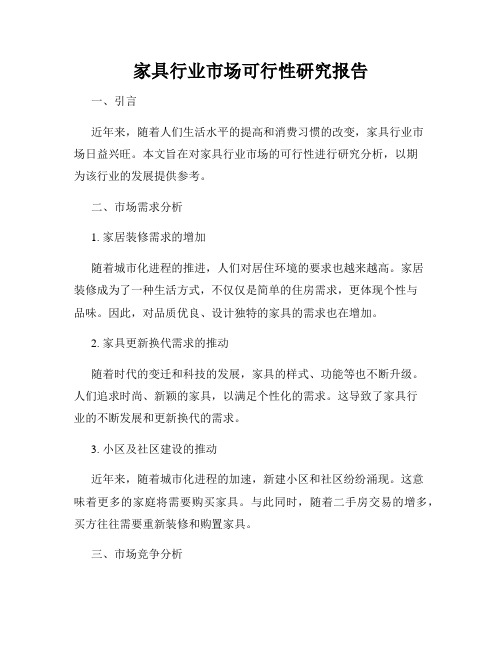 家具行业市场可行性研究报告

一、引言

近年来，随着人们生活水平的提高和消费习惯的改变，家具行业市场日益兴旺。本文旨在对家具行业市场的可行性进行研究分析，以期为该行业的发展提供参考。

二、市场需求分析

1. 家居装修需求的增加

随着城市化进程的推进，人们对居住环境的要求也越来越高。家居装修成为了一种生活方式，不仅仅是简单的住房需求，更体现个性与品味。因此，对品质优良、设计独特的家具的需求也在增加。

2. 家具更新换代需求的推动

随着时代的变迁和科技的发展，家具的样式、功能等也不断升级。人们追求时尚、新颖的家具，以满足个性化的需求。这导致了家具行业的不断发展和更新换代的需求。

3. 小区及社区建设的推动

近年来，随着城市化进程的加速，新建小区和社区纷纷涌现。这意味着更多的家庭将需要购买家具。与此同时，随着二手房交易的增多，买方往往需要重新装修和购置家具。

三、市场竞争分析